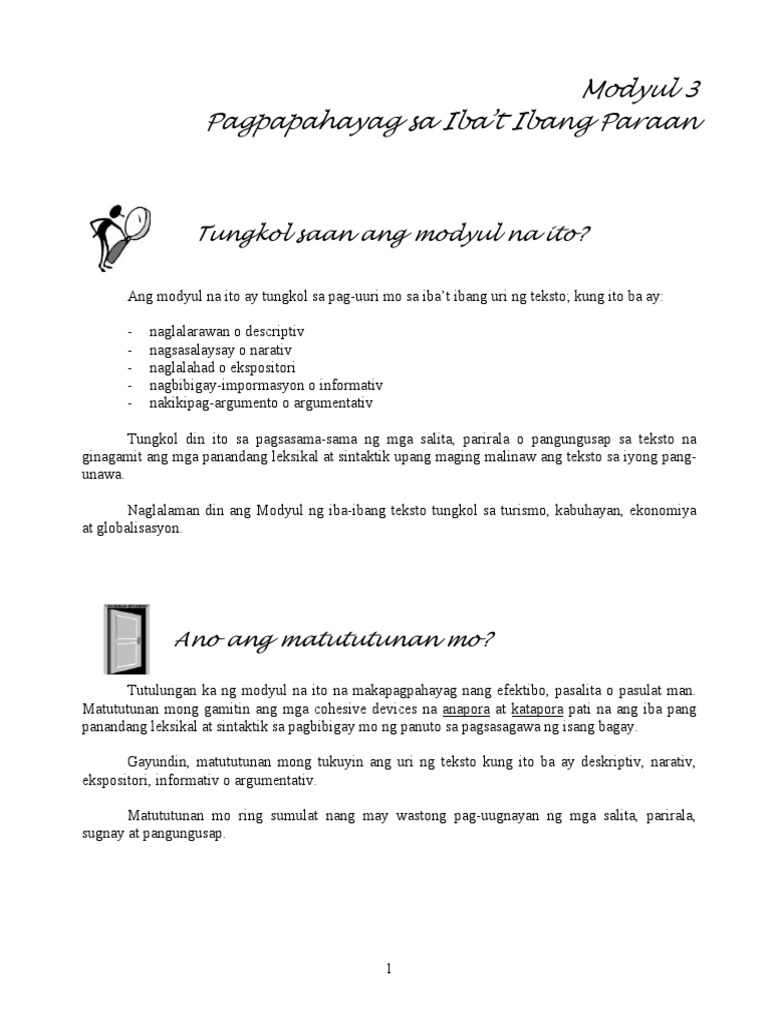 Modyul 3
Pagpapahayag sa Iba't Ibang Paraan

Tungkol saan ang modyul na ito?

Ang modyul na ito ay tungkol sa pag-uuri mo sa iba't ibang uri ng teksto; kung ito ba ay:

- naglalarawan o descriptiv
- nagsasalaysay o narativ
- naglalahad o ekspositori
- nagbibigay-impormasyon o informativ
- nakikipag-argumento o argumentativ

Tungkol din ito sa pagsasama-sama ng mga salita, parirala o pangungusap sa teksto na ginagamit ang mga panandang leksikal at sintaktik upang maging malinaw ang teksto sa iyong pang-unawa.

Naglalaman din ang Modyul ng iba-ibang teksto tungkol sa turismo, kabuhayan, ekonomiya at globalisasyon.

Ano ang matututunan mo?

Tutulungan ka ng modyul na ito na makapagpahayag nang efektibo, pasalita o pasulat man. Matututunan mong gamitin ang mga cohesive devices na anapora at katapora pati na ang iba pang panandang leksikal at sintaktik sa pagbibigay mo ng panuto sa pagsasagawa ng isang bagay.

Gayundin, matututunan mong tukuyin ang uri ng teksto kung ito ba ay deskriptiv, narativ, ekspositori, informativ o argumentativ.

Matututunan mo ring sumulat nang may wastong pag-uugnayan ng mga salita, parirala, sugnay at pangungusap.

1